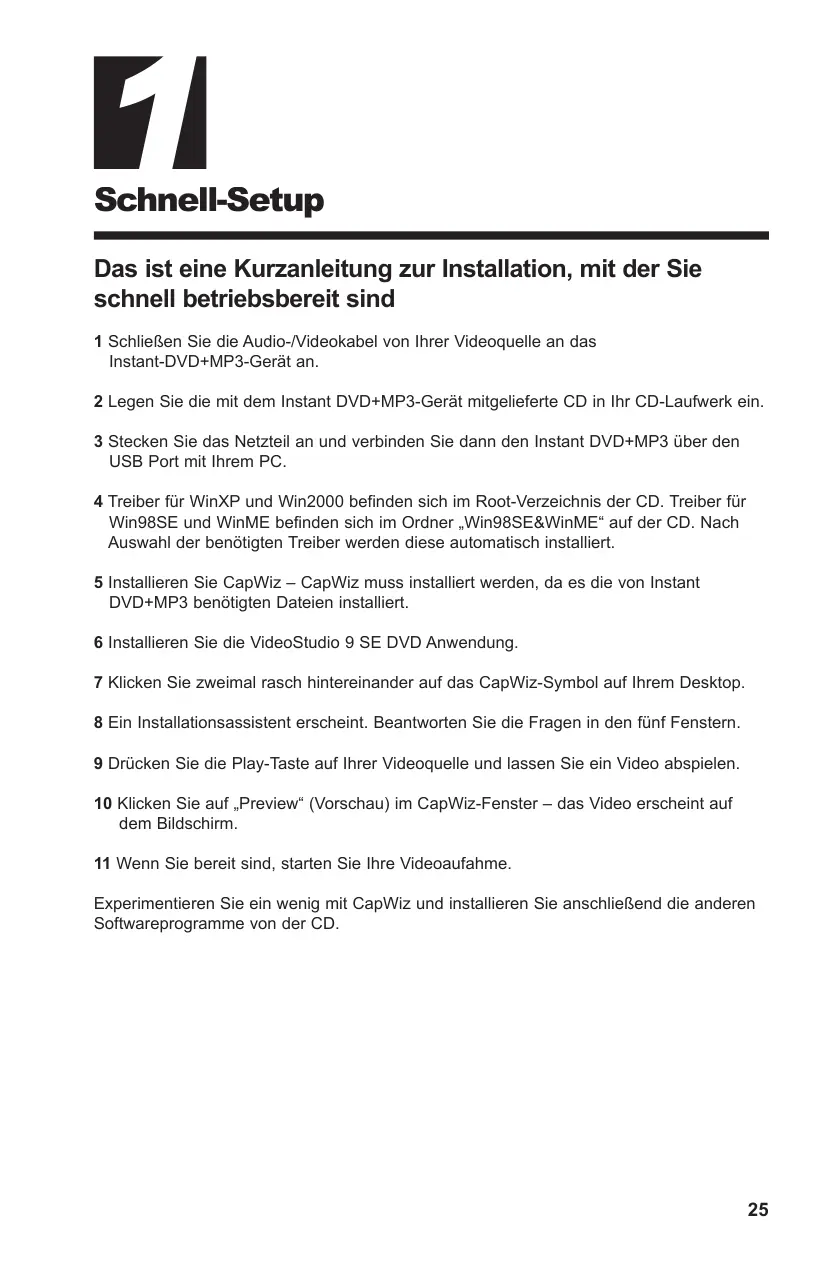 1

Schnell-Setup

Das ist eine Kurzanleitung zur Installation, mit der Sie schnell betriebsbereit sind

1 Schließen Sie die Audio-/Videokabel von Ihrer Videoquelle an das Instant-DVD+MP3-Gerät an.

2 Legen Sie die mit dem Instant DVD+MP3-Gerät mitgelieferte CD in Ihr CD-Laufwerk ein.

3 Stecken Sie das Netzteil an und verbinden Sie dann den Instant DVD+MP3 über den USB Port mit Ihrem PC.

4 Treiber für WinXP und Win2000 befinden sich im Root-Verzeichnis der CD. Treiber für Win98SE und WinME befinden sich im Ordner „Win98SE&WinME“ auf der CD. Nach Auswahl der benötigten Treiber werden diese automatisch installiert.

5 Installieren Sie CapWiz – CapWiz muss installiert werden, da es die von Instant DVD+MP3 benötigten Dateien installiert.

6 Installieren Sie die VideoStudio 9 SE DVD Anwendung.

7 Klicken Sie zweimal rasch hintereinander auf das CapWiz-Symbol auf Ihrem Desktop.

8 Ein Installationsassistent erscheint. Beantworten Sie die Fragen in den fünf Fenstern.

9 Drücken Sie die Play-Taste auf Ihrer Videoquelle und lassen Sie ein Video abspielen.

10 Klicken Sie auf „Preview“ (Vorschau) im CapWiz-Fenster – das Video erscheint auf dem Bildschirm.

11 Wenn Sie bereit sind, starten Sie Ihre Videoaufahme.

Experimentieren Sie ein wenig mit CapWiz und installieren Sie anschließend die anderen Softwareprogramme von der CD.

25